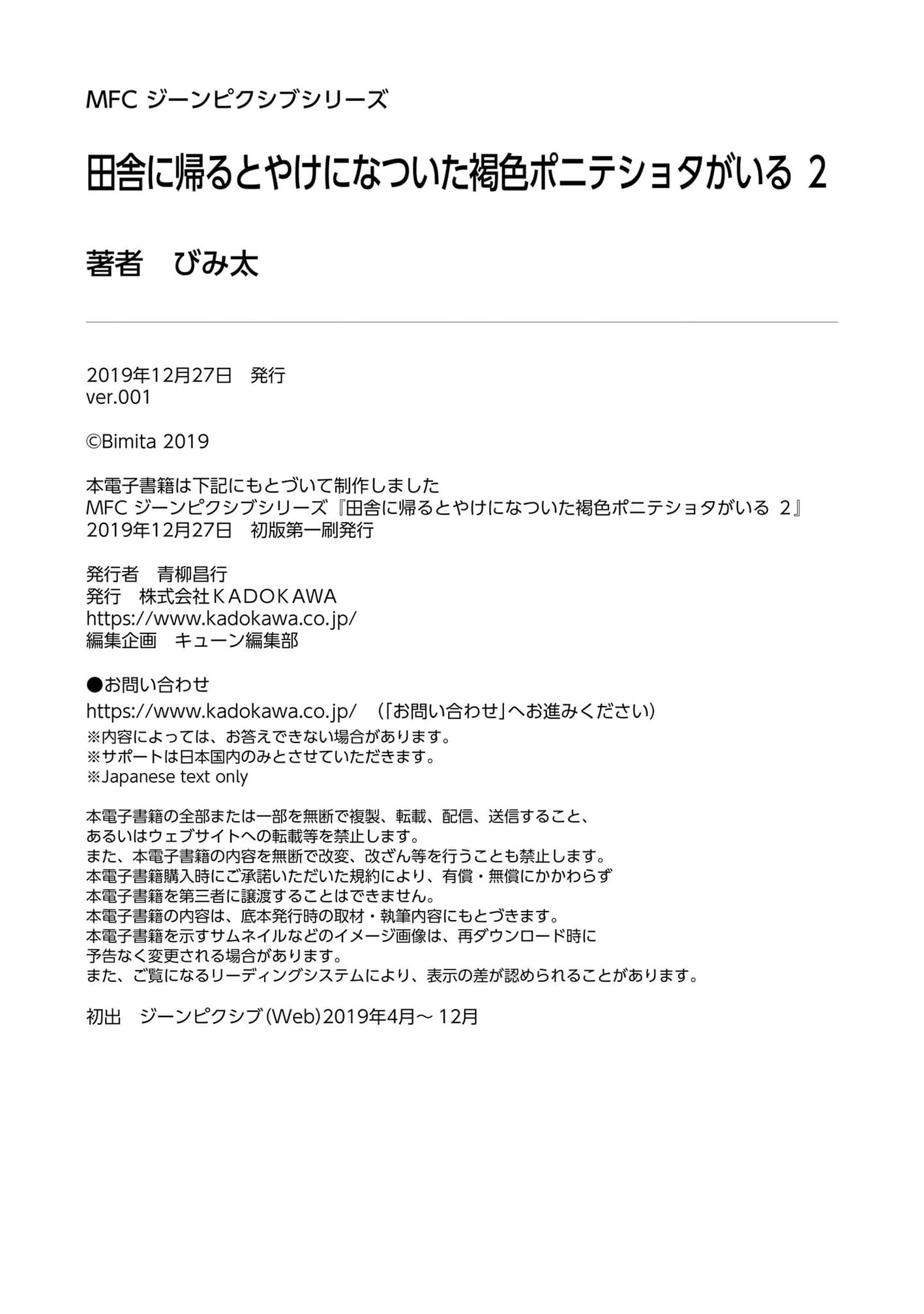 MFC ジーンピクシブシリーズ

田舎に帰るとやけになついた褐色ポニテショタがいる 2

著者　びみ太

2019年12月27日　発行
ver.001

©Bimita 2019

本電子書籍は下記にもとづいて制作しました
MFC ジーンピクシブシリーズ『田舎に帰るとやけになついた褐色ポニテショタがいる 2』
2019年12月27日　初版第一刷発行

発行者　青柳昌行
発行　株式会社ＫＡＤＯＫＡＷＡ
https://www.kadokawa.co.jp/
編集企画　キューン編集部

●お問い合わせ
https://www.kadokawa.co.jp/ （「お問い合わせ」へお進みください）
※内容によっては、お答えできない場合があります。
※サポートは日本国内のみとさせていただきます。
※Japanese text only

本電子書籍の全部または一部を無断で複製、転載、配信、送信すること、
あるいはウェブサイトへの転載等を禁止します。
また、本電子書籍の内容を無断で改変、改ざん等を行うことも禁止します。
本電子書籍購入時にご承諾いただいた規約により、有償・無償にかかわらず
本電子書籍を第三者に譲渡することはできません。
本電子書籍の内容は、底本発行時の取材・執筆内容にもとづきます。
本電子書籍を示すサムネイルなどのイメージ画像は、再ダウンロード時に
予告なく変更される場合があります。
また、ご覧になるリーディングシステムにより、表示の差が認められることがあります。

初出　ジーンピクシブ（Web）2019年4月～12月